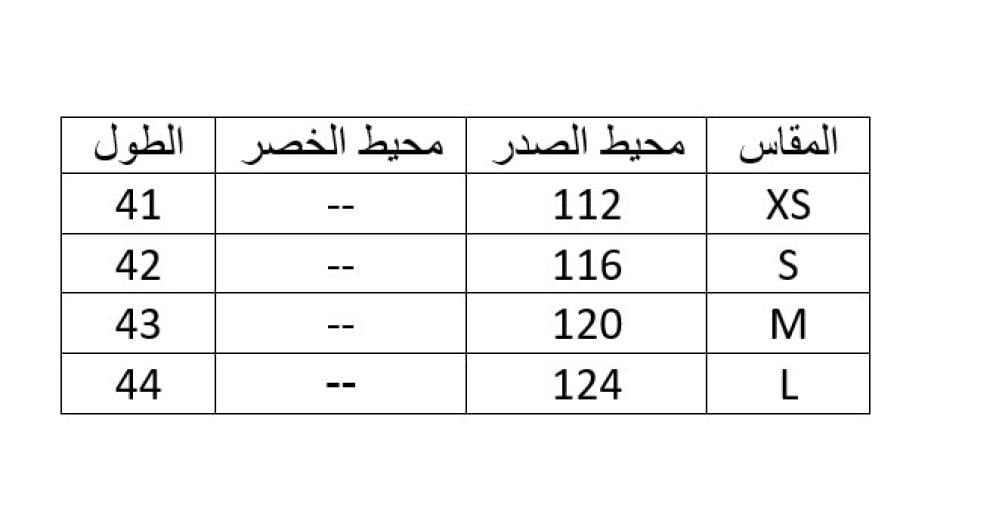 | المقاس | محيط الصدر | محيط الخصر | الطول |
|---|---|---|---|
| XS | 112 | -- | 41 |
| S | 116 | -- | 42 |
| M | 120 | -- | 43 |
| L | 124 | -- | 44 |